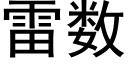 雷数